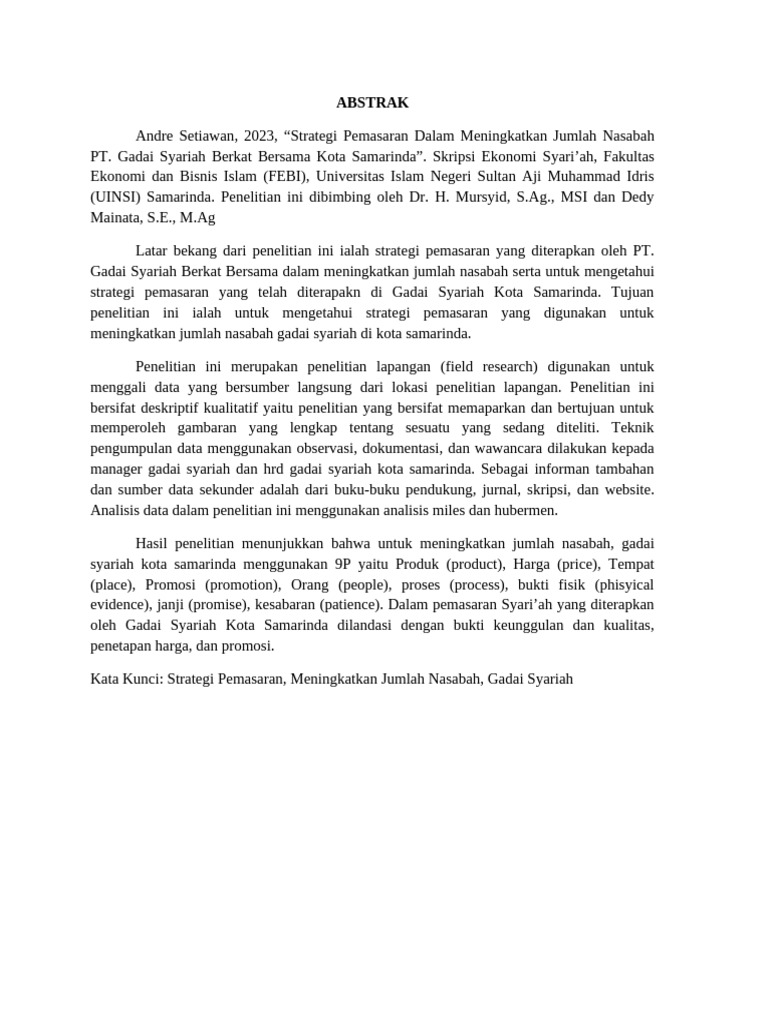 ABSTRAK

Andre Setiawan, 2023, “Strategi Pemasaran Dalam Meningkatkan Jumlah Nasabah PT. Gadai Syariah Berkat Bersama Kota Samarinda”. Skripsi Ekonomi Syari’ah, Fakultas Ekonomi dan Bisnis Islam (FEBI), Universitas Islam Negeri Sultan Aji Muhammad Idris (UINSI) Samarinda. Penelitian ini dibimbing oleh Dr. H. Mursyid, S.Ag., MSI dan Dedy Mainata, S.E., M.Ag

Latar bekang dari penelitian ini ialah strategi pemasaran yang diterapkan oleh PT. Gadai Syariah Berkat Bersama dalam meningkatkan jumlah nasabah serta untuk mengetahui strategi pemasaran yang telah diterapakn di Gadai Syariah Kota Samarinda. Tujuan penelitian ini ialah untuk mengetahui strategi pemasaran yang digunakan untuk meningkatkan jumlah nasabah gadai syariah di kota samarinda.

Penelitian ini merupakan penelitian lapangan (field research) digunakan untuk menggali data yang bersumber langsung dari lokasi penelitian lapangan. Penelitian ini bersifat deskriptif kualitatif yaitu penelitian yang bersifat memaparkan dan bertujuan untuk memperoleh gambaran yang lengkap tentang sesuatu yang sedang diteliti. Teknik pengumpulan data menggunakan observasi, dokumentasi, dan wawancara dilakukan kepada manager gadai syariah dan hrd gadai syariah kota samarinda. Sebagai informan tambahan dan sumber data sekunder adalah dari buku-buku pendukung, jurnal, skripsi, dan website. Analisis data dalam penelitian ini menggunakan analisis miles dan hubermen.

Hasil penelitian menunjukkan bahwa untuk meningkatkan jumlah nasabah, gadai syariah kota samarinda menggunakan 9P yaitu Produk (product), Harga (price), Tempat (place), Promosi (promotion), Orang (people), proses (process), bukti fisik (phisyical evidence), janji (promise), kesabaran (patience). Dalam pemasaran Syari’ah yang diterapkan oleh Gadai Syariah Kota Samarinda dilandasi dengan bukti keunggulan dan kualitas, penetapan harga, dan promosi.

Kata Kunci: Strategi Pemasaran, Meningkatkan Jumlah Nasabah, Gadai Syariah